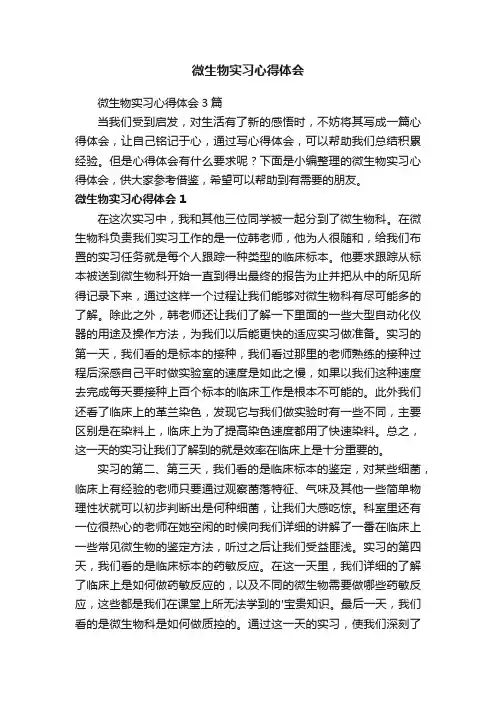 微生物实习心得体会

微生物实习心得体会3篇

当我们受到启发，对生活有了新的感悟时，不妨将其写成一篇心得体会，让自己铭记于心，通过写心得体会，可以帮助我们总结积累经验。但是心得体会有什么要求呢？下面是小编整理的微生物实习心得体会，供大家参考借鉴，希望可以帮助到有需要的朋友。

微生物实习心得体会1

在这次实习中，我和其他三位同学被一起分到了微生物科。在微生物科负责我们实习工作的是一位韩老师，他为人很随和，给我们布置的实习任务就是每个人跟踪一种类型的临床标本。他要求跟踪从标本被送到微生物科开始一直到得出最终的报告为止并把从中的所见所得记录下来，通过这样一个过程让我们能够对微生物科有尽可能多的了解。除此之外，韩老师还让我们了解一下里面的一些大型自动化仪器的用途及操作方法，为我们以后能更快的适应实习做准备。实习的第一天，我们看的是标本的接种，我们看过那里的老师熟练的接种过程后深感自己平时做实验室的速度是如此之慢，如果以我们这种速度去完成每天要接种上百个标本的临床工作是根本不可能的。此外我们还看了临床上的革兰染色，发现它与我们做实验时有一些不同，主要区别是在染料上，临床上为了提高染色速度都用了快速染料。总之，这一天的实习让我们了解到的就是效率在临床上是十分重要的。

实习的第二、第三天，我们看的是临床标本的鉴定，对某些细菌，临床上有经验的老师只要通过观察菌落特征、气味及其他一些简单物理性状就可以初步判断出是何种细菌，让我们大感吃惊。科室里还有一位很热心的老师在她空闲的时候向我们详细的讲解了一番在临床上一些常见微生物的鉴定方法，听过之后让我们受益匪浅。实习的第四天，我们看的是临床标本的药敏反应。在这一天里，我们详细的了解了临床上是如何做药敏反应的，以及不同的微生物需要做哪些药敏反应，这些都是我们在课堂上所无法学到的'宝贵知识。最后一天，我们看的是微生物科是如何做质控的。通过这一天的实习，使我们深刻了